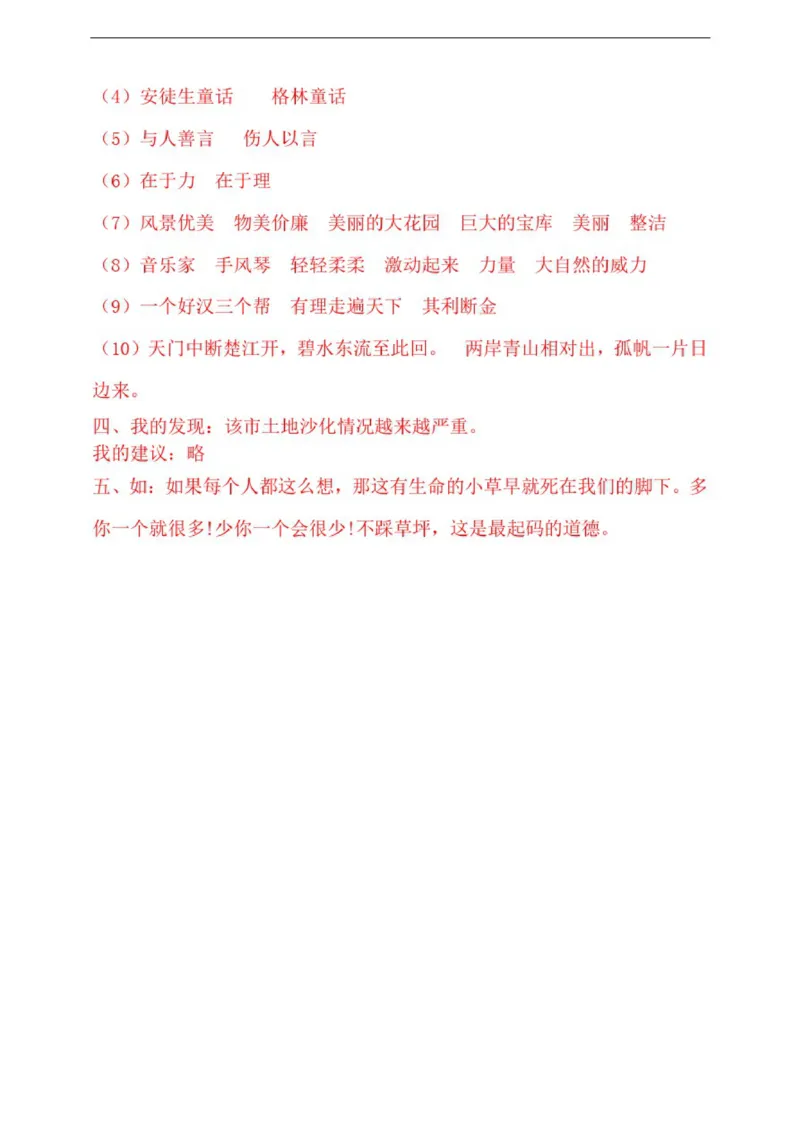 （4）安徒生童话　　格林童话

（5）与人善言　　伤人以言

（6）在于力　在于理

（7）风景优美　物美价廉　美丽的大花园　巨大的宝库　美丽　整洁

（8）音乐家　手风琴　轻轻柔柔　激动起来　力量　大自然的威力

（9）一个好汉三个帮　有理走遍天下　其利断金

（10）天门中断楚江开，碧水东流至此回。　两岸青山相对出，孤帆一片日边来。

四、我的发现：该市土地沙化情况越来越严重。
我的建议：略

五、如：如果每个人都这么想，那这有生命的小草早就死在我们的脚下。多你一个就很多!少你一个会很少!不踩草坪，这是最起码的道德。